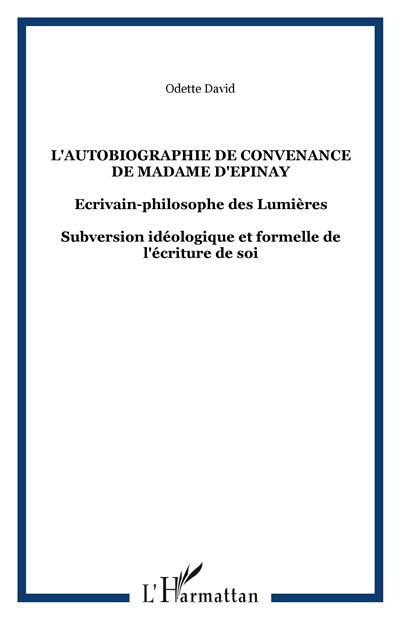 Odette David

L'AUTOBIOGRAPHIE DE CONVENANCE DE MADAME D'EPINAY

Ecrivain-philosophe des Lumières

Subversion idéologique et formelle de l'écriture de soi

L'Harmattan